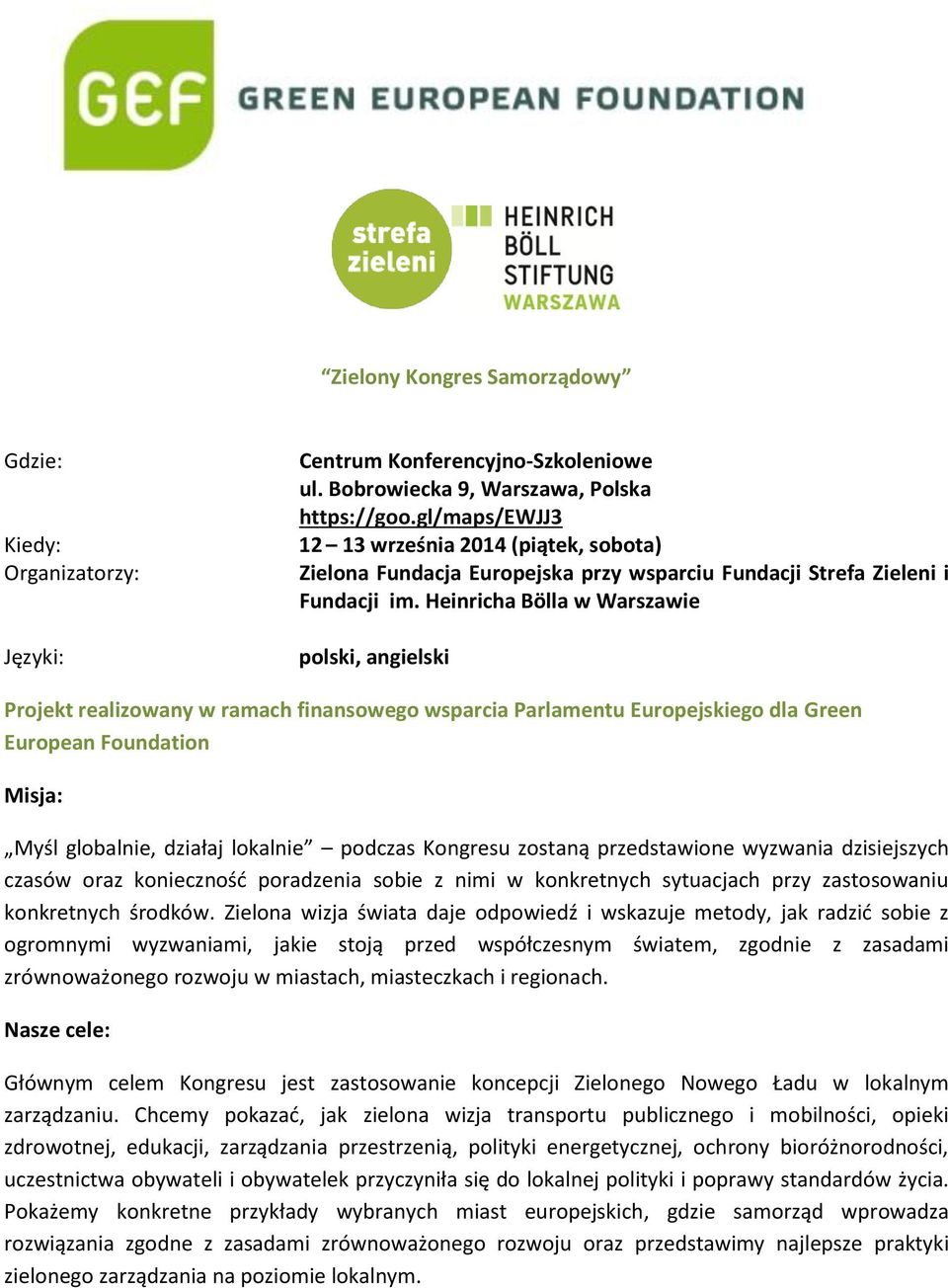 GEF GREEN EUROPEAN FOUNDATION

strefa zieleni

HEINRICH BÖLL STIFTUNG WARSZAWA

“Zielony Kongres Samorządowy”

Gdzie: Centrum Konferencyjno-Szkoleniowe
ul. Bobrowiecka 9, Warszawa, Polska
https://goo.gl/maps/EWJJ3
Kiedy: 12 – 13 września 2014 (piątek, sobota)
Organizatorzy: Zielona Fundacja Europejska przy wsparciu Fundacji Strefa Zieleni i Fundacji im. Heinricha Bölla w Warszawie

Języki: polski, angielski

Projekt realizowany w ramach finansowego wsparcia Parlamentu Europejskiego dla Green European Foundation

Misja:

„Myśl globalnie, działaj lokalnie” – podczas Kongresu zostaną przedstawione wyzwania dzisiejszych czasów oraz konieczność poradzenia sobie z nimi w konkretnych sytuacjach przy zastosowaniu konkretnych środków. Zielona wizja świata daje odpowiedź i wskazuje metody, jak radzić sobie z ogromnymi wyzwaniami, jakie stoją przed współczesnym światem, zgodnie z zasadami zrównoważonego rozwoju w miastach, miasteczkach i regionach.

Nasze cele:

Głównym celem Kongresu jest zastosowanie koncepcji Zielonego Nowego Ładu w lokalnym zarządzaniu. Chcemy pokazać, jak zielona wizja transportu publicznego i mobilności, opieki zdrowotnej, edukacji, zarządzania przestrzenią, polityki energetycznej, ochrony bioróżnorodności, uczestnictwa obywateli i obywatelek przyczyniła się do lokalnej polityki i poprawy standardów życia. Pokażemy konkretne przykłady wybranych miast europejskich, gdzie samorząd wprowadza rozwiązania zgodne z zasadami zrównoważonego rozwoju oraz przedstawimy najlepsze praktyki zielonego zarządzania na poziomie lokalnym.